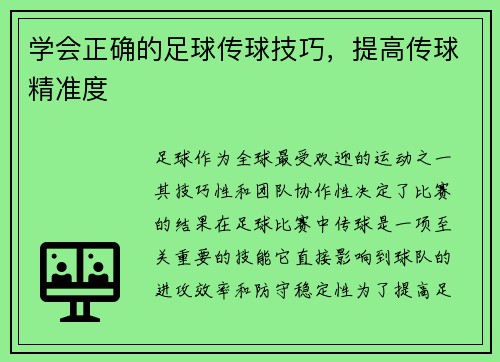 学会正确的足球传球技巧，提高传球精准度

足球作为全球最受欢迎的运动之一其技巧性和团队协作性决定了比赛的结果在足球比赛中传球是一项至关重要的技能它直接影响到球队的进攻效率和防守稳定性为了提高足